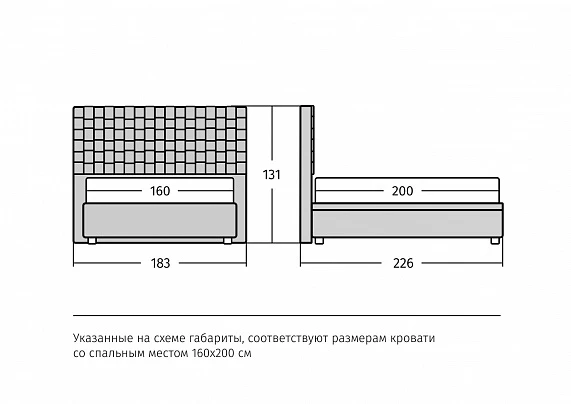 160

131

200

183

226

Указанные на схеме габариты, соответствуют размерам кровати со спальным местом 160х200 см